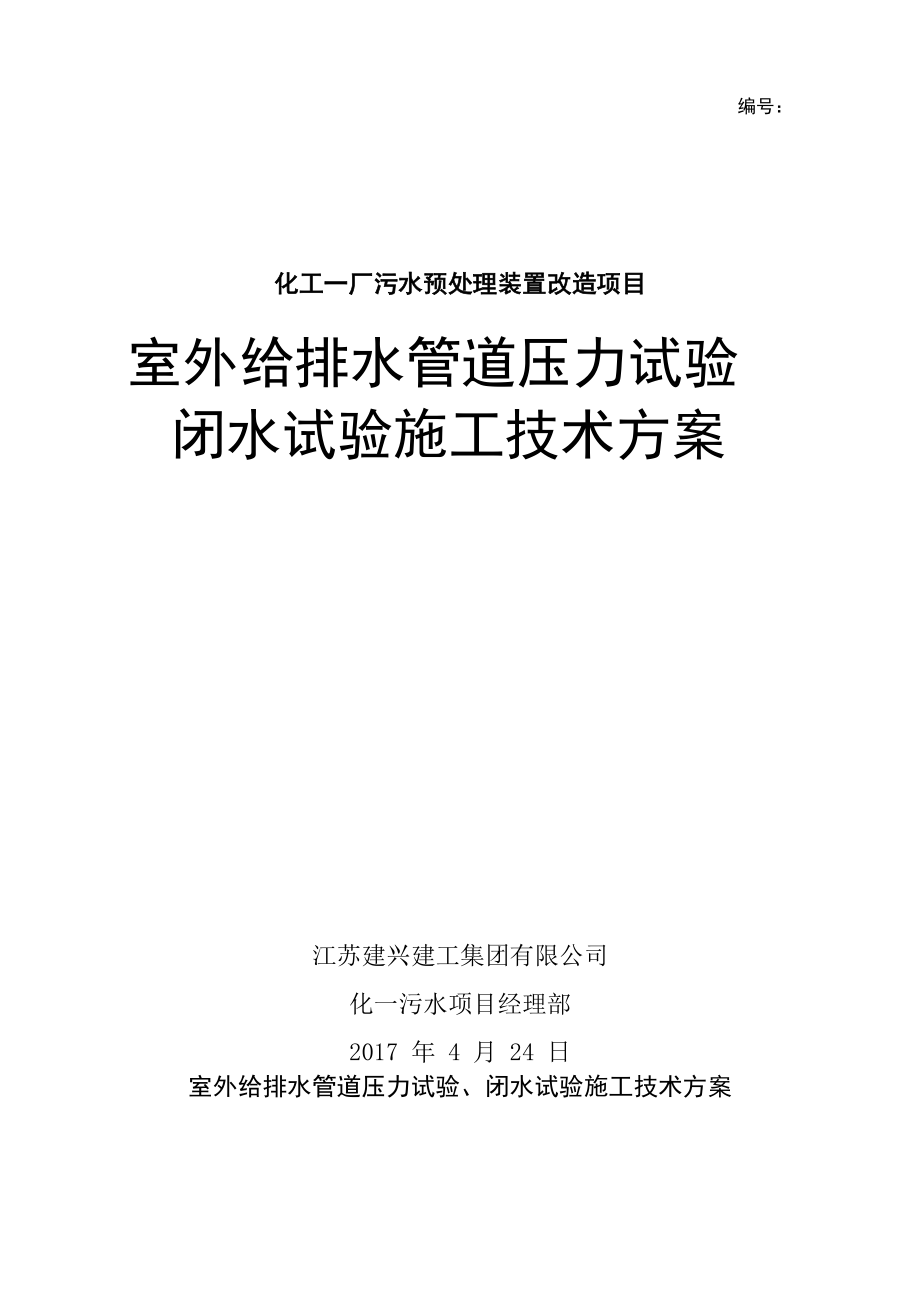 编号：

化工一厂污水预处理装置改造项目

室外给排水管道压力试验
闭水试验施工技术方案

江苏建兴建工集团有限公司

化一污水项目经理部

2017 年 4 月 24 日

室外给排水管道压力试验、闭水试验施工技术方案